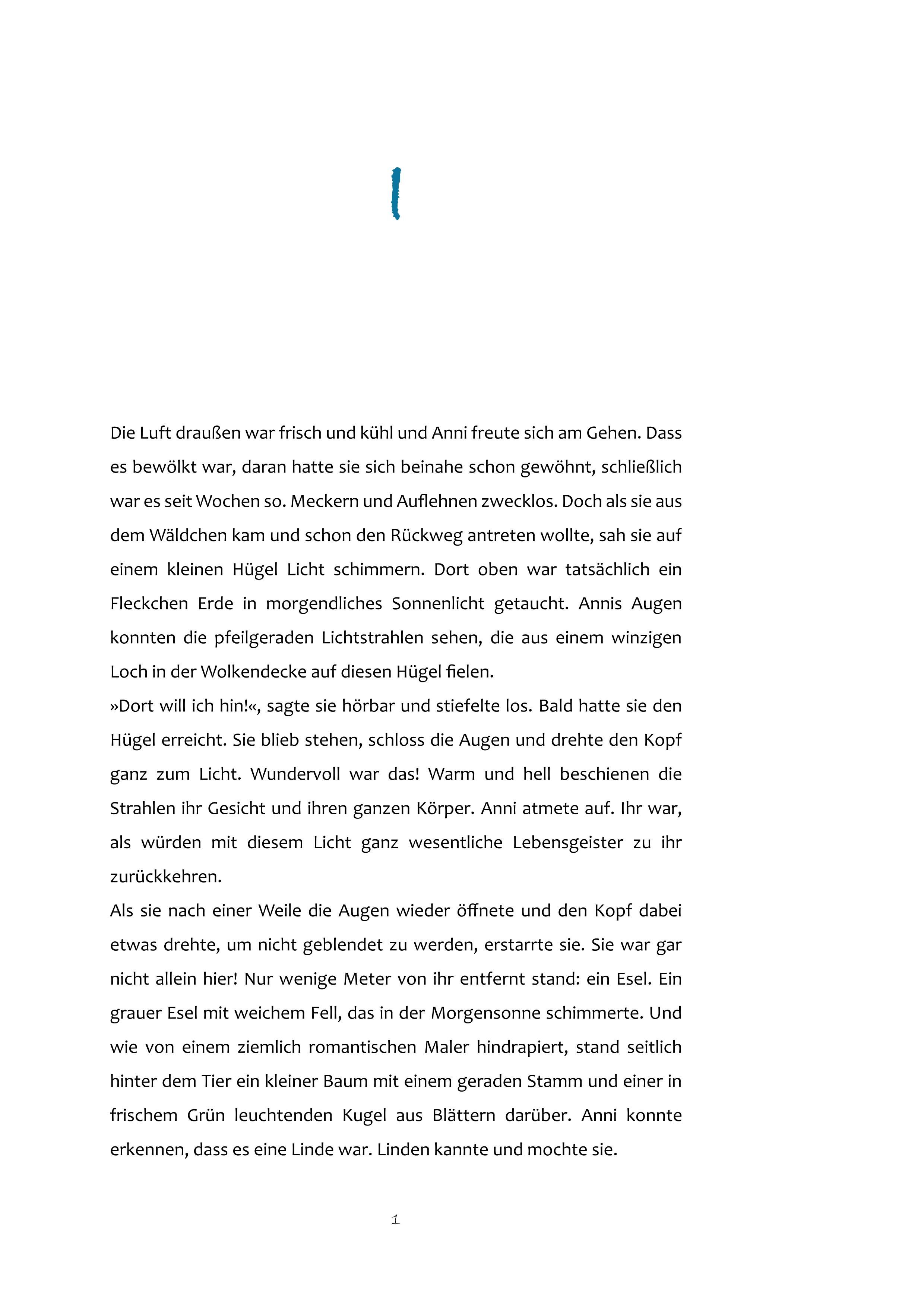 I

Die Luft draußen war frisch und kühl und Anni freute sich am Gehen. Dass es bewölkt war, daran hatte sie sich beinahe schon gewöhnt, schließlich war es seit Wochen so. Meckern und Auflehnen zwecklos. Doch als sie aus dem Wäldchen kam und schon den Rückweg antreten wollte, sah sie auf einem kleinen Hügel Licht schimmern. Dort oben war tatsächlich ein Fleckchen Erde in morgendliches Sonnenlicht getaucht. Annis Augen konnten die pfeilgeraden Lichtstrahlen sehen, die aus einem winzigen Loch in der Wolkendecke auf diesen Hügel fielen.
»Dort will ich hin!«, sagte sie hörbar und stiefelte los. Bald hatte sie den Hügel erreicht. Sie blieb stehen, schloss die Augen und drehte den Kopf ganz zum Licht. Wundervoll war das! Warm und hell beschienen die Strahlen ihr Gesicht und ihren ganzen Körper. Anni atmete auf. Ihr war, als würden mit diesem Licht ganz wesentliche Lebensgeister zu ihr zurückkehren.
Als sie nach einer Weile die Augen wieder öffnete und den Kopf dabei etwas drehte, um nicht geblendet zu werden, erstarrte sie. Sie war gar nicht allein hier! Nur wenige Meter von ihr entfernt stand: ein Esel. Ein grauer Esel mit weichem Fell, das in der Morgensonne schimmerte. Und wie von einem ziemlich romantischen Maler hindrapiert, stand seitlich hinter dem Tier ein kleiner Baum mit einem geraden Stamm und einer in frischem Grün leuchtenden Kugel aus Blättern darüber. Anni konnte erkennen, dass es eine Linde war. Linden kannte und mochte sie.

1